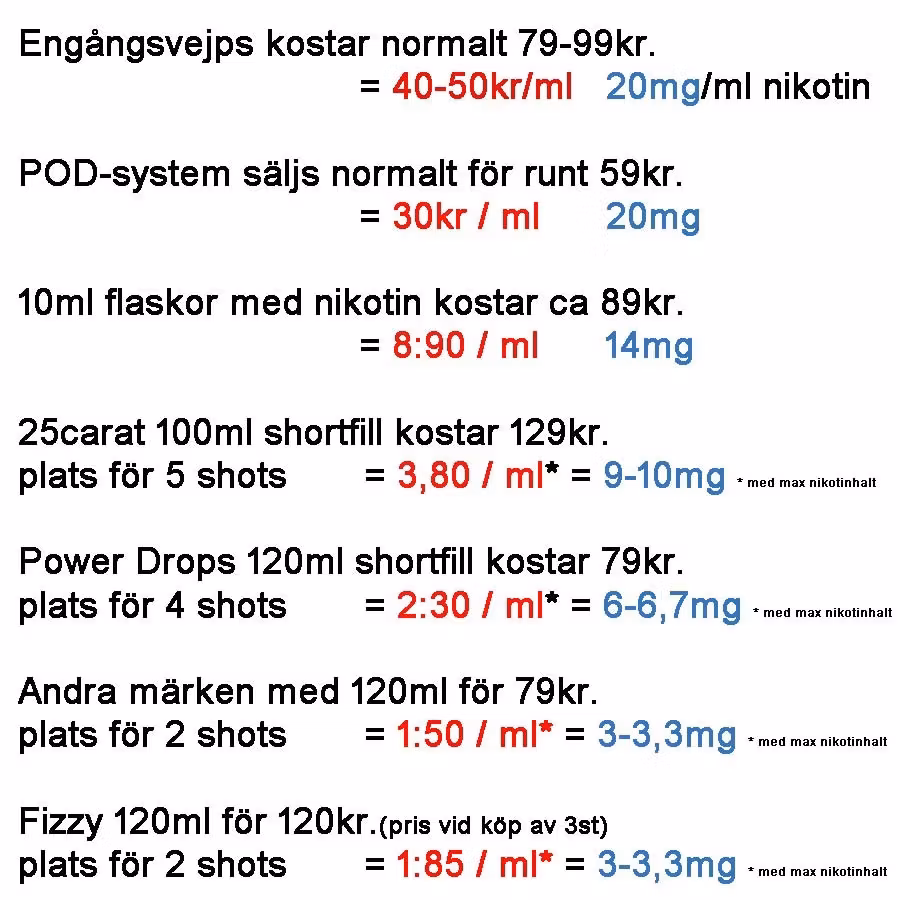 Engångsvejps kostar normalt 79-99kr.
= 40-50kr/ml 20mg/ml nikotin

POD-system säljs normalt för runt 59kr.
= 30kr / ml 20mg

10ml flaskor med nikotin kostar ca 89kr.
= 8:90 / ml 14mg

25carat 100ml shortfill kostar 129kr.
plats för 5 shots = 3,80 / ml* = 9-10mg * med max nikotinhalt

Power Drops 120ml shortfill kostar 79kr.
plats för 4 shots = 2:30 / ml* = 6-6,7mg * med max nikotinhalt

Andra märken med 120ml för 79kr.
plats för 2 shots = 1:50 / ml* = 3-3,3mg * med max nikotinhalt

Fizzy 120ml för 120kr.(pris vid köp av 3st)
plats för 2 shots = 1:85 / ml* = 3-3,3mg * med max nikotinhalt